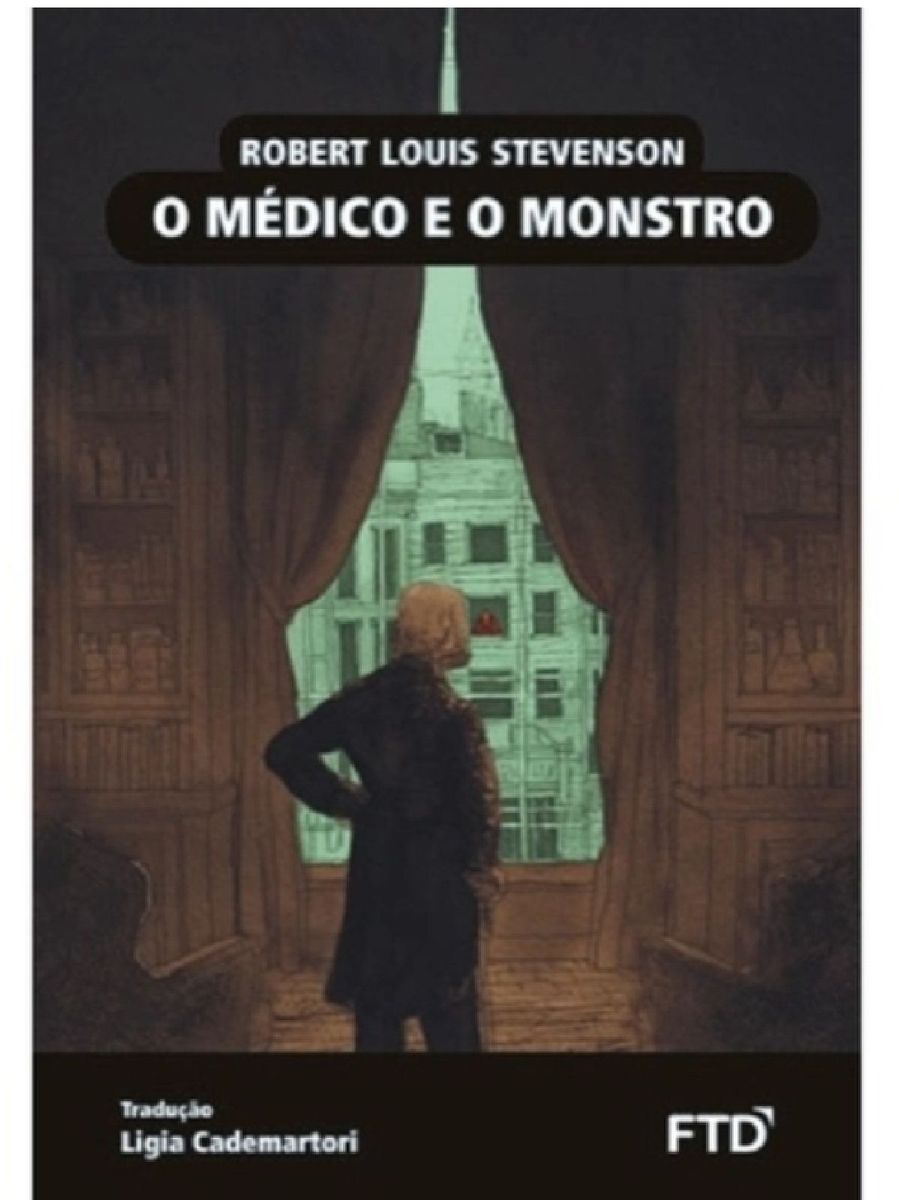 ROBERT LOUIS STEVENSON
O MÉDICO E O MONSTRO

Tradução
Ligia Cademartori

FTD